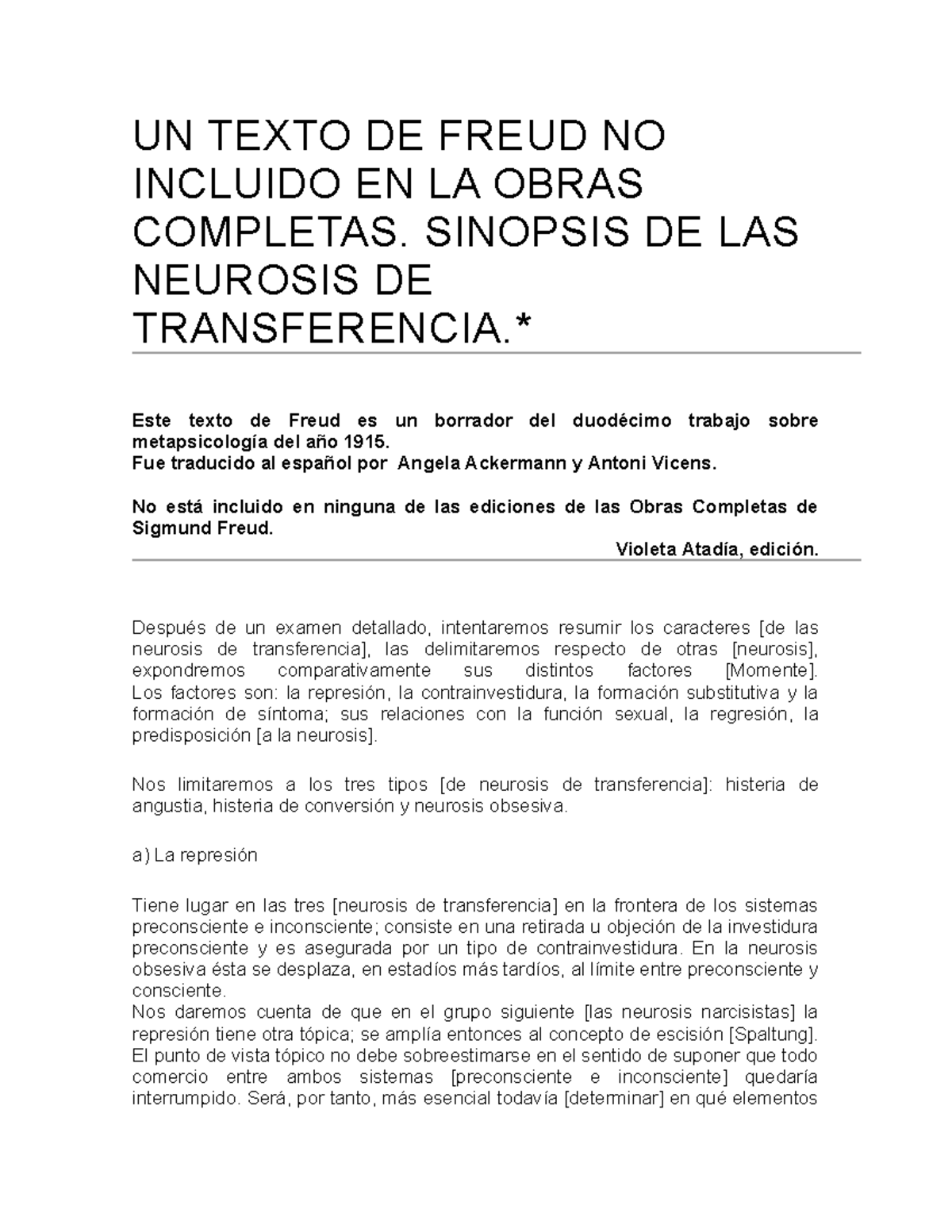 UN TEXTO DE FREUD NO INCLUIDO EN LA OBRAS COMPLETAS. SINOPSIS DE LAS NEUROSIS DE TRANSFERENCIA.*

Este texto de Freud es un borrador del duodécimo trabajo sobre metapsicología del año 1915.
Fue traducido al español por Angela Ackermann y Antoni Vicens.

No está incluido en ninguna de las ediciones de las Obras Completas de Sigmund Freud.
Violeta Atadía, edición.

Después de un examen detallado, intentaremos resumir los caracteres [de las neurosis de transferencia], las delimitaremos respecto de otras [neurosis], expondremos comparativamente sus distintos factores [Momente]. Los factores son: la represión, la contrainvestidura, la formación substitutiva y la formación de síntoma; sus relaciones con la función sexual, la regresión, la predisposición [a la neurosis].

Nos limitaremos a los tres tipos [de neurosis de transferencia]: histeria de angustia, histeria de conversión y neurosis obsesiva.

a) La represión

Tiene lugar en las tres [neurosis de transferencia] en la frontera de los sistemas preconsciente e inconsciente; consiste en una retirada u objeción de la investidura preconsciente y es asegurada por un tipo de contrainvestidura. En la neurosis obsesiva ésta se desplaza, en estadíos más tardíos, al límite entre preconsciente y consciente.
Nos daremos cuenta de que en el grupo siguiente [las neurosis narcisistas] la represión tiene otra tópica; se amplía entonces al concepto de escisión [Spaltung]. El punto de vista tópico no debe sobreestimarse en el sentido de suponer que todo comercio entre ambos sistemas [preconsciente e inconsciente] quedaría interrumpido. Será, por tanto, más esencial todavía [determinar] en qué elementos